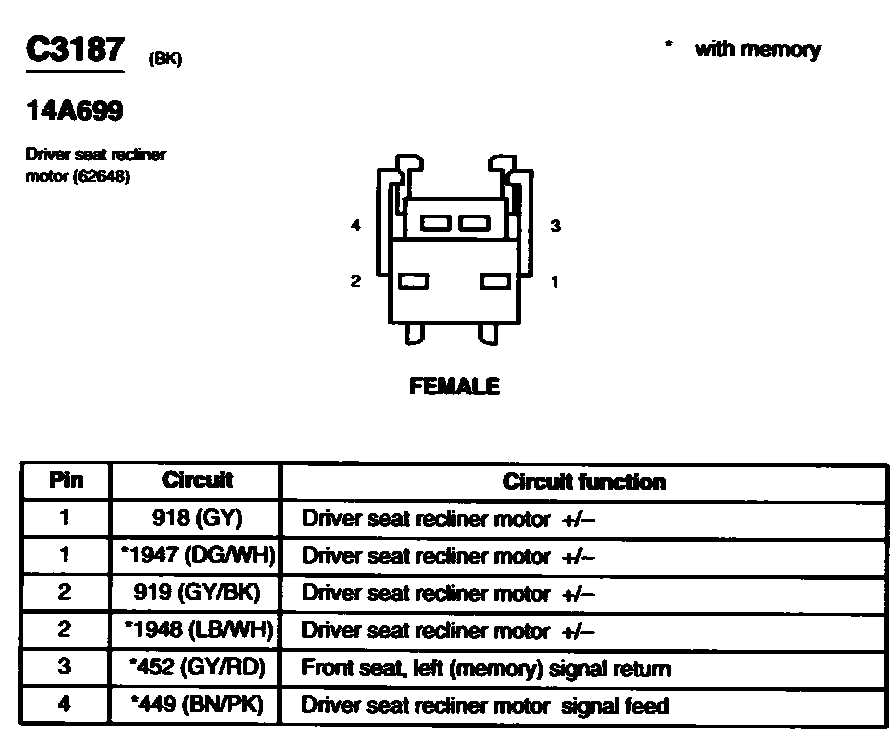 C3187 (BK)

* with memory

14A699

Driver seat recliner motor (62648)

4

3

2

1

FEMALE

| Pin | Circuit | Circuit function |
|---|---|---|
| 1 | 918 (GY) | Driver seat recliner motor +/– |
| 1 | *1947 (DG/WH) | Driver seat recliner motor +/– |
| 2 | 919 (GY/BK) | Driver seat recliner motor +/– |
| 2 | *1948 (LB/WH) | Driver seat recliner motor +/– |
| 3 | *452 (GY/RD) | Front seat, left (memory) signal return |
| 4 | *449 (BN/PK) | Driver seat recliner motor signal feed |